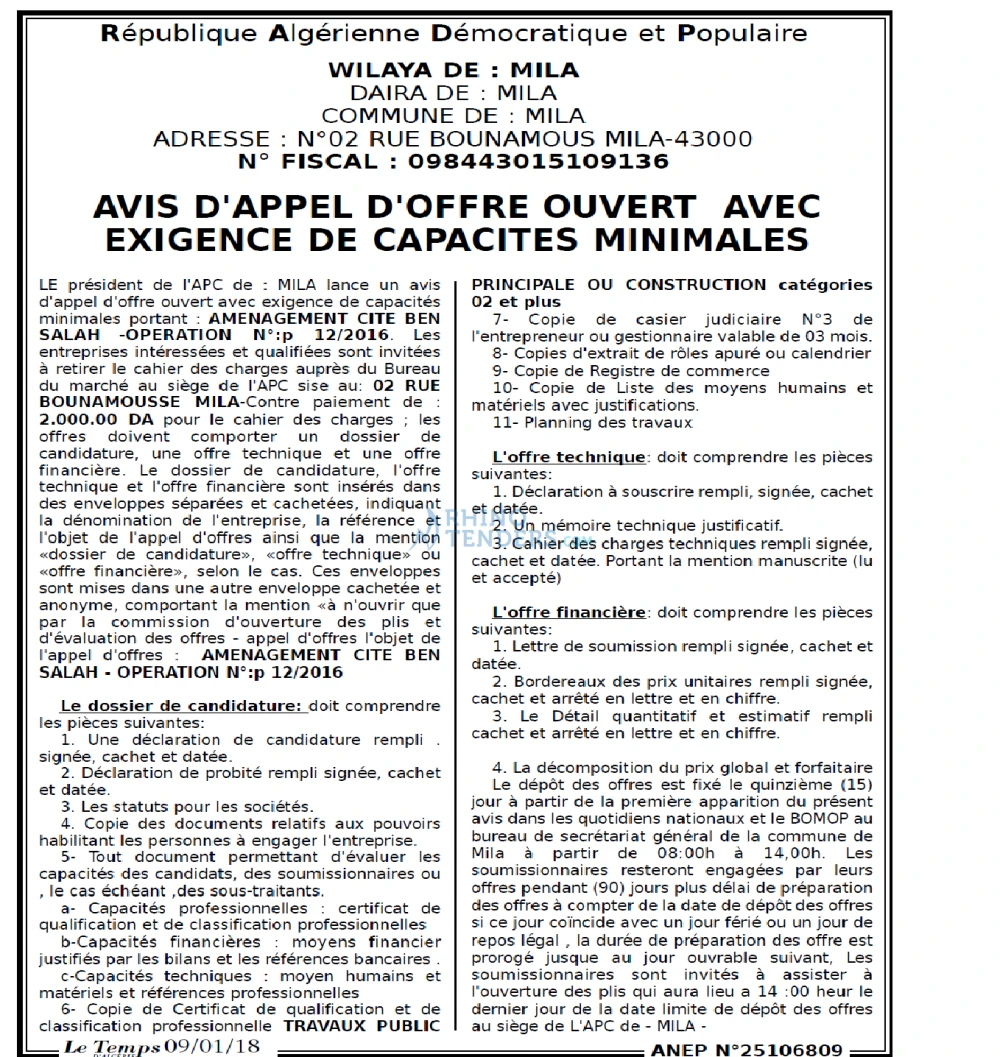 République Algérienne Démocratique et Populaire

WILAYA DE : MILA
DAIRA DE : MILA
COMMUNE DE : MILA
ADRESSE : N°02 RUE BOUNAMOUS MILA-43000
N° FISCAL : 098443015109136

AVIS D'APPEL D'OFFRE OUVERT AVEC EXIGENCE DE CAPACITES MINIMALES

LE président de l'APC de : MILA lance un avis d'appel d'offre ouvert avec exigence de capacités minimales portant : AMENAGEMENT CITE BEN SALAH -OPERATION N°:p 12/2016. Les entreprises intéressées et qualifiées sont invitées à retirer le cahier des charges auprès du Bureau du marché au siège de l'APC sise au: 02 RUE BOUNAMOUSSE MILA-Contre paiement de : 2.000.00 DA pour le cahier des charges ; les offres doivent comporter un dossier de candidature, une offre technique et une offre financière. Le dossier de candidature, l'offre technique et l'offre financière sont insérés dans des enveloppes séparées et cachetées, indiquant la dénomination de l'entreprise, la référence et l'objet de l'appel d'offres ainsi que la mention «dossier de candidature», «offre technique» ou «offre financière», selon le cas. Ces enveloppes sont mises dans une autre enveloppe cachetée et anonyme, comportant la mention «à n'ouvrir que par la commission d'ouverture des plis et d'évaluation des offres - appel d'offres l'objet de l'appel d'offres : AMENAGEMENT CITE BEN SALAH - OPERATION N°:p 12/2016

Le dossier de candidature: doit comprendre les pièces suivantes:
1. Une déclaration de candidature rempli . signée, cachet et datée.
2. Déclaration de probité rempli signée, cachet et datée.
3. Les statuts pour les sociétés.
4. Copie des documents relatifs aux pouvoirs habilitant les personnes à engager l'entreprise.
5- Tout document permettant d'évaluer les capacités des candidats, des soumissionnaires ou , le cas échéant ,des sous-traitants.
a- Capacités professionnelles : certificat de qualification et de classification professionnelles
b-Capacités financières : moyens financier justifiés par les bilans et les références bancaires .
c-Capacités techniques : moyen humains et matériels et références professionnelles
6- Copie de Certificat de qualification et de classification professionnelle TRAVAUX PUBLIC PRINCIPALE OU CONSTRUCTION catégories 02 et plus
7- Copie de casier judiciaire N°3 de l'entrepreneur ou gestionnaire valable de 03 mois.
8- Copies d'extrait de rôles apuré ou calendrier
9- Copie de Registre de commerce
10- Copie de Liste des moyens humains et matériels avec justifications.
11- Planning des travaux

L'offre technique: doit comprendre les pièces suivantes:
1. Déclaration à souscrire rempli, signée, cachet et datée.
2. Un mémoire technique justificatif.
3. Cahier des charges techniques rempli signée, cachet et datée. Portant la mention manuscrite (lu et accepté)

L'offre financière: doit comprendre les pièces suivantes:
1. Lettre de soumission rempli signée, cachet et datée.
2. Bordereaux des prix unitaires rempli signée, cachet et arrêté en lettre et en chiffre.
3. Le Détail quantitatif et estimatif rempli cachet et arrêté en lettre et en chiffre.

4. La décomposition du prix global et forfaitaire
Le dépôt des offres est fixé le quinzième (15) jour à partir de la première apparition du présent avis dans les quotidiens nationaux et le BOMOP au bureau de secrétariat général de la commune de Mila à partir de 08:00h à 14,00h. Les soumissionnaires resteront engagées par leurs offres pendant (90) jours plus délai de préparation des offres à compter de la date de dépôt des offres si ce jour coïncide avec un jour férié ou un jour de repos légal , la durée de préparation des offre est prorogé jusque au jour ouvrable suivant, Les soumissionnaires sont invités à assister à l'ouverture des plis qui aura lieu a 14 :00 heur le dernier jour de la date limite de dépôt des offres au siège de L'APC de - MILA -

Le Temps 09/01/18
ANEP N°25106809